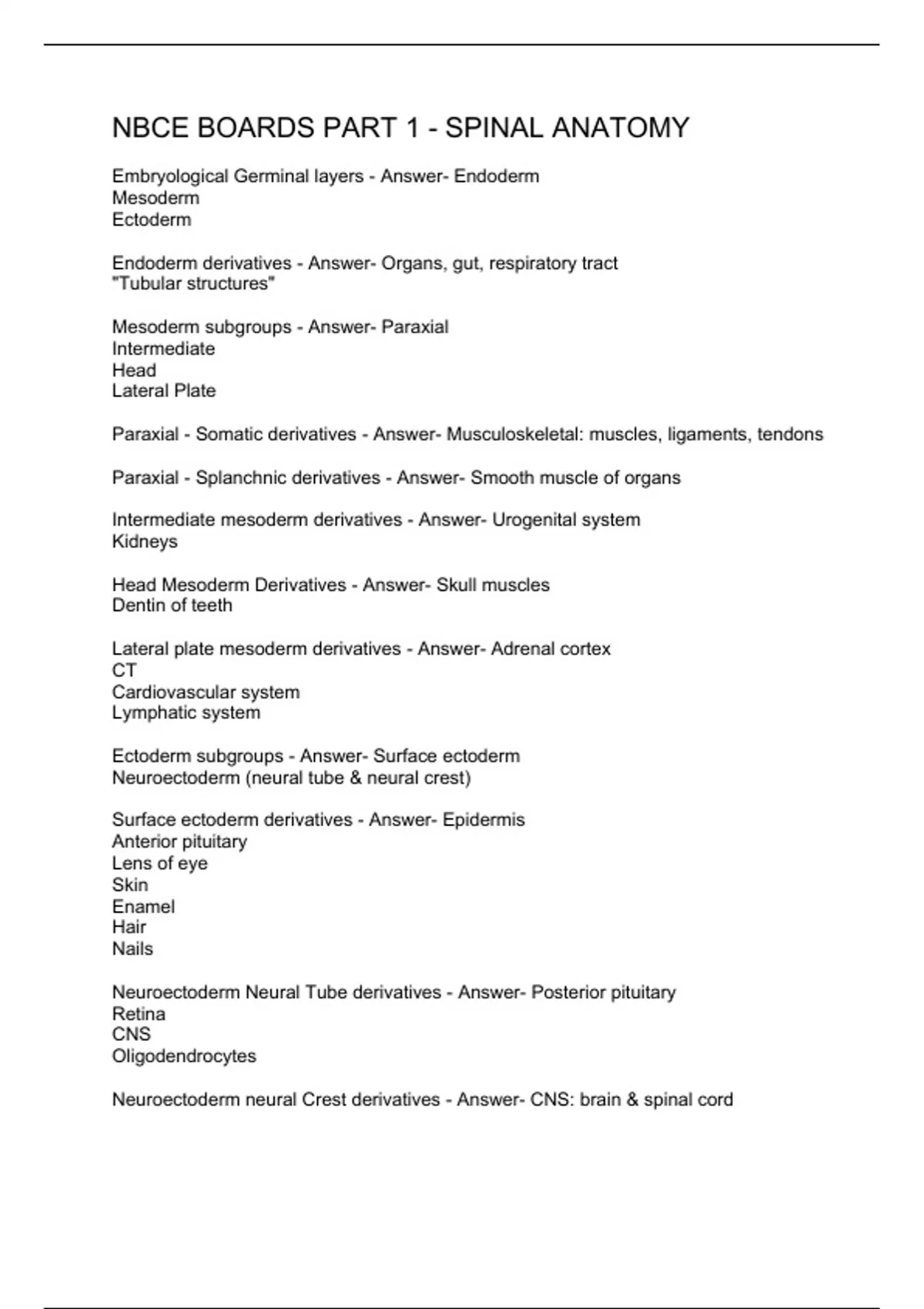 NBCE BOARDS PART 1 - SPINAL ANATOMY

Embryological Germinal layers - Answer- Endoderm
Mesoderm
Ectoderm

Endoderm derivatives - Answer- Organs, gut, respiratory tract
"Tubular structures"

Mesoderm subgroups - Answer- Paraxial
Intermediate
Head
Lateral Plate

Paraxial - Somatic derivatives - Answer- Musculoskeletal: muscles, ligaments, tendons

Paraxial - Splanchnic derivatives - Answer- Smooth muscle of organs

Intermediate mesoderm derivatives - Answer- Urogenital system
Kidneys

Head Mesoderm Derivatives - Answer- Skull muscles
Dentin of teeth

Lateral plate mesoderm derivatives - Answer- Adrenal cortex
CT
Cardiovascular system
Lymphatic system

Ectoderm subgroups - Answer- Surface ectoderm
Neuroectoderm (neural tube & neural crest)

Surface ectoderm derivatives - Answer- Epidermis
Anterior pituitary
Lens of eye
Skin
Enamel
Hair
Nails

Neuroectoderm Neural Tube derivatives - Answer- Posterior pituitary
Retina
CNS
Oligodendrocytes

Neuroectoderm neural Crest derivatives - Answer- CNS: brain & spinal cord